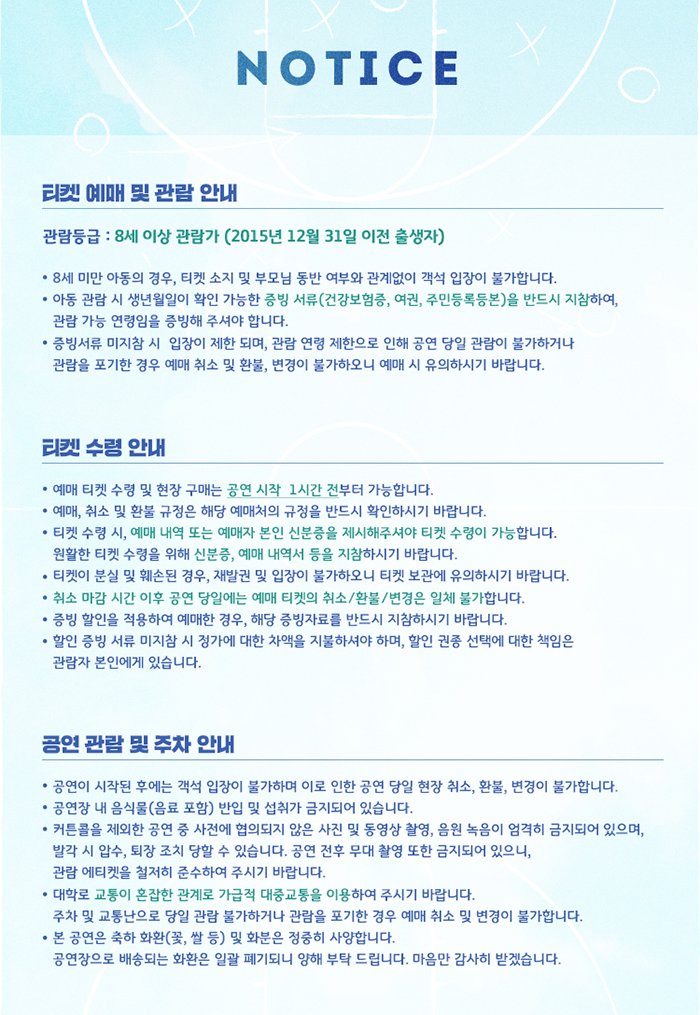 NOTICE

티켓 예매 및 관람 안내

관람등급 : 8세 이상 관람가 (2015년 12월 31일 이전 출생자)

• 8세 미만 아동의 경우, 티켓 소지 및 부모님 동반 여부와 관계없이 객석 입장이 불가합니다.
• 아동 관람 시 생년월일이 확인 가능한 증빙 서류(건강보험증, 여권, 주민등록등본)을 반드시 지참하여, 관람 가능 연령임을 증빙해 주셔야 합니다.
• 증빙서류 미지참 시 입장이 제한 되며, 관람 연령 제한으로 인해 공연 당일 관람이 불가하거나 관람을 포기한 경우 예매 취소 및 환불, 변경이 불가하오니 예매 시 유의하시기 바랍니다.

티켓 수령 안내

• 예매 티켓 수령 및 현장 구매는 공연 시작 1시간 전부터 가능합니다.
• 예매, 취소 및 환불 규정은 해당 예매처의 규정을 반드시 확인하시기 바랍니다.
• 티켓 수령 시, 예매 내역 또는 예매자 본인 신분증을 제시해주셔야 티켓 수령이 가능합니다. 원활한 티켓 수령을 위해 신분증, 예매 내역서 등을 지참하시기 바랍니다.
• 티켓이 분실 및 훼손된 경우, 재발권 및 입장이 불가하오니 티켓 보관에 유의하시기 바랍니다.
• 취소 마감 시간 이후 공연 당일에는 예매 티켓의 취소/환불/변경은 일체 불가합니다.
• 증빙 할인을 적용하여 예매한 경우, 해당 증빙자료를 반드시 지참하시기 바랍니다.
• 할인 증빙 서류 미지참 시 정가에 대한 차액을 지불하셔야 하며, 할인 권종 선택에 대한 책임은 관람자 본인에게 있습니다.

공연 관람 및 주차 안내

• 공연이 시작된 후에는 객석 입장이 불가하며 이로 인한 공연 당일 현장 취소, 환불, 변경이 불가합니다.
• 공연장 내 음식물(음료 포함) 반입 및 섭취가 금지되어 있습니다.
• 커튼콜을 제외한 공연 중 사전에 협의되지 않은 사진 및 동영상 촬영, 음원 녹음이 엄격히 금지되어 있으며, 발각 시 압수, 퇴장 조치 당할 수 있습니다. 공연 전후 무대 촬영 또한 금지되어 있으니, 관람 에티켓을 철저히 준수하여 주시기 바랍니다.
• 대학로 교통이 혼잡한 관계로 가급적 대중교통을 이용하여 주시기 바랍니다. 주차 및 교통난으로 당일 관람 불가하거나 관람을 포기한 경우 예매 취소 및 변경이 불가합니다.
• 본 공연은 축하 화환(꽃, 쌀 등) 및 화분은 정중히 사양합니다. 공연장으로 배송되는 화환은 일괄 폐기되니 양해 부탁 드립니다. 마음만 감사히 받겠습니다.